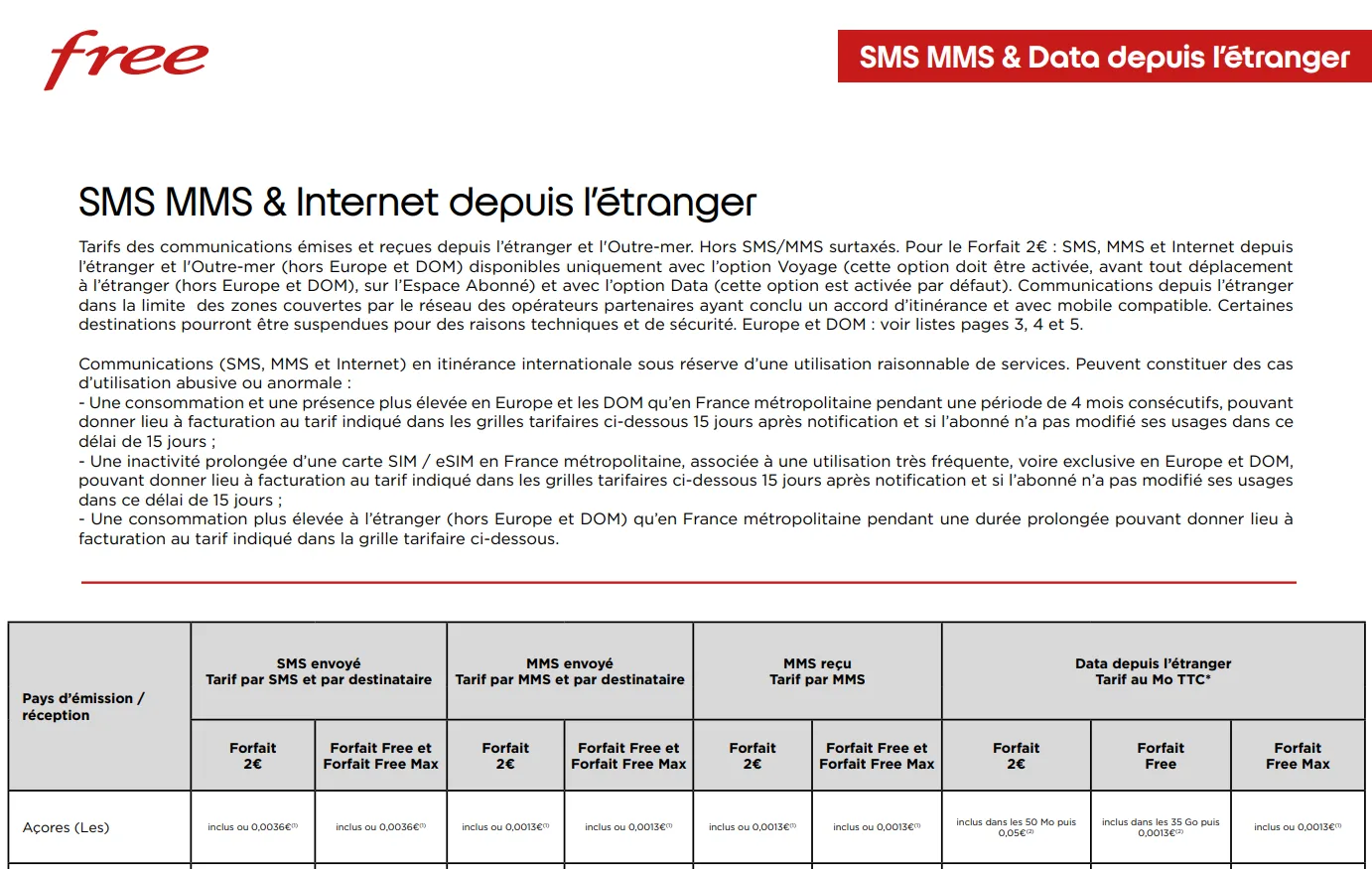 free

SMS MMS & Data depuis l'étranger

SMS MMS & Internet depuis l'étranger

Tarifs des communications émises et reçues depuis l'étranger et l'Outre-mer. Hors SMS/MMS surtaxés. Pour le Forfait 2€ : SMS, MMS et Internet depuis l'étranger et l'Outre-mer (hors Europe et DOM) disponibles uniquement avec l'option Voyage (cette option doit être activée, avant tout déplacement à l'étranger (hors Europe et DOM), sur l'Espace Abonné) et avec l'option Data (cette option est activée par défaut). Communications depuis l'étranger dans la limite des zones couvertes par le réseau des opérateurs partenaires ayant conclu un accord d'itinérance et avec mobile compatible. Certaines destinations pourront être suspendues pour des raisons techniques et de sécurité. Europe et DOM : voir listes pages 3, 4 et 5.

Communications (SMS, MMS et Internet) en itinérance internationale sous réserve d'une utilisation raisonnable de services. Peuvent constituer des cas d'utilisation abusive ou anormale :
- Une consommation et une présence plus élevée en Europe et les DOM qu'en France métropolitaine pendant une période de 4 mois consécutifs, pouvant donner lieu à facturation au tarif indiqué dans les grilles tarifaires ci-dessous 15 jours après notification et si l'abonné n'a pas modifié ses usages dans ce délai de 15 jours ;
- Une inactivité prolongée d'une carte SIM / eSIM en France métropolitaine, associée à une utilisation très fréquente, voire exclusive en Europe et DOM, pouvant donner lieu à facturation au tarif indiqué dans les grilles tarifaires ci-dessous 15 jours après notification et si l'abonné n'a pas modifié ses usages dans ce délai de 15 jours ;
- Une consommation plus élevée à l'étranger (hors Europe et DOM) qu'en France métropolitaine pendant une durée prolongée pouvant donner lieu à facturation au tarif indiqué dans la grille tarifaire ci-dessous.

| Pays d'émission / réception | SMS envoyé Tarif par SMS et par destinataire | | MMS envoyé Tarif par MMS et par destinataire | | MMS reçu Tarif par MMS | | Data depuis l'étranger Tarif au Mo TTC* | | |
|---|---|---|---|---|---|---|---|---|---|
| | Forfait 2€ | Forfait Free et Forfait Free Max | Forfait 2€ | Forfait Free et Forfait Free Max | Forfait 2€ | Forfait Free et Forfait Free Max | Forfait 2€ | Forfait Free | Forfait Free Max |
| Açores (Les) | inclus ou 0,0036€$^{(1)}$ | inclus ou 0,0036€$^{(1)}$ | inclus ou 0,0013€$^{(1)}$ | inclus ou 0,0013€$^{(1)}$ | inclus ou 0,0013€$^{(1)}$ | inclus ou 0,0013€$^{(1)}$ | inclus dans les 50 Mo puis 0,05€$^{(2)}$ | inclus dans les 35 Go puis 0,0013€$^{(2)}$ | inclus ou 0,0013€$^{(1)}$ |